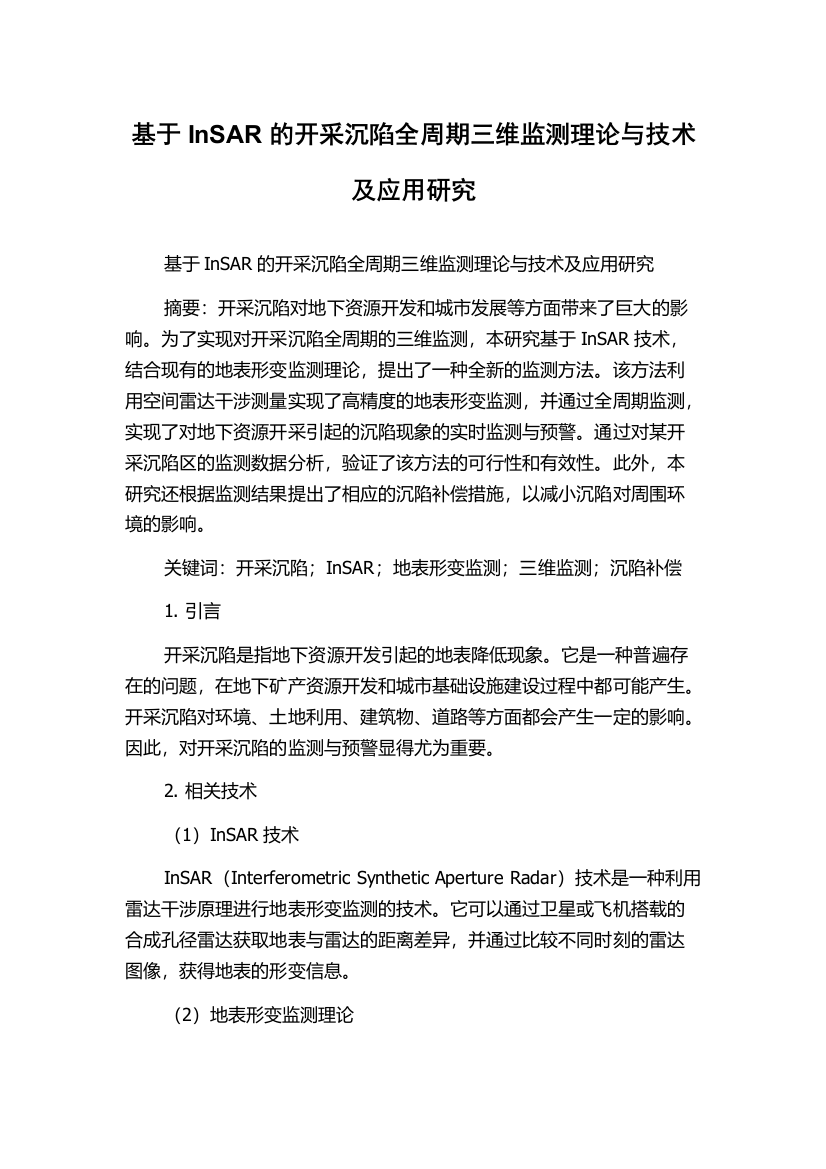 基于 InSAR 的开采沉陷全周期三维监测理论与技术及应用研究

基于 InSAR 的开采沉陷全周期三维监测理论与技术及应用研究

摘要：开采沉陷对地下资源开发和城市发展等方面带来了巨大的影响。为了实现对开采沉陷全周期的三维监测，本研究基于 InSAR 技术，结合现有的地表形变监测理论，提出了一种全新的监测方法。该方法利用空间雷达干涉测量实现了高精度的地表形变监测，并通过全周期监测，实现了对地下资源开采引起的沉陷现象的实时监测与预警。通过对某开采沉陷区的监测数据分析，验证了该方法的可行性和有效性。此外，本研究还根据监测结果提出了相应的沉陷补偿措施，以减小沉陷对周围环境的影响。

关键词：开采沉陷；InSAR；地表形变监测；三维监测；沉陷补偿

1. 引言

开采沉陷是指地下资源开发引起的地表降低现象。它是一种普遍存在的问题，在地下矿产资源开发和城市基础设施建设过程中都可能产生。开采沉陷对环境、土地利用、建筑物、道路等方面都会产生一定的影响。因此，对开采沉陷的监测与预警显得尤为重要。

2. 相关技术

（1）InSAR 技术

InSAR（Interferometric Synthetic Aperture Radar）技术是一种利用雷达干涉原理进行地表形变监测的技术。它可以通过卫星或飞机搭载的合成孔径雷达获取地表与雷达的距离差异，并通过比较不同时刻的雷达图像，获得地表的形变信息。

（2）地表形变监测理论